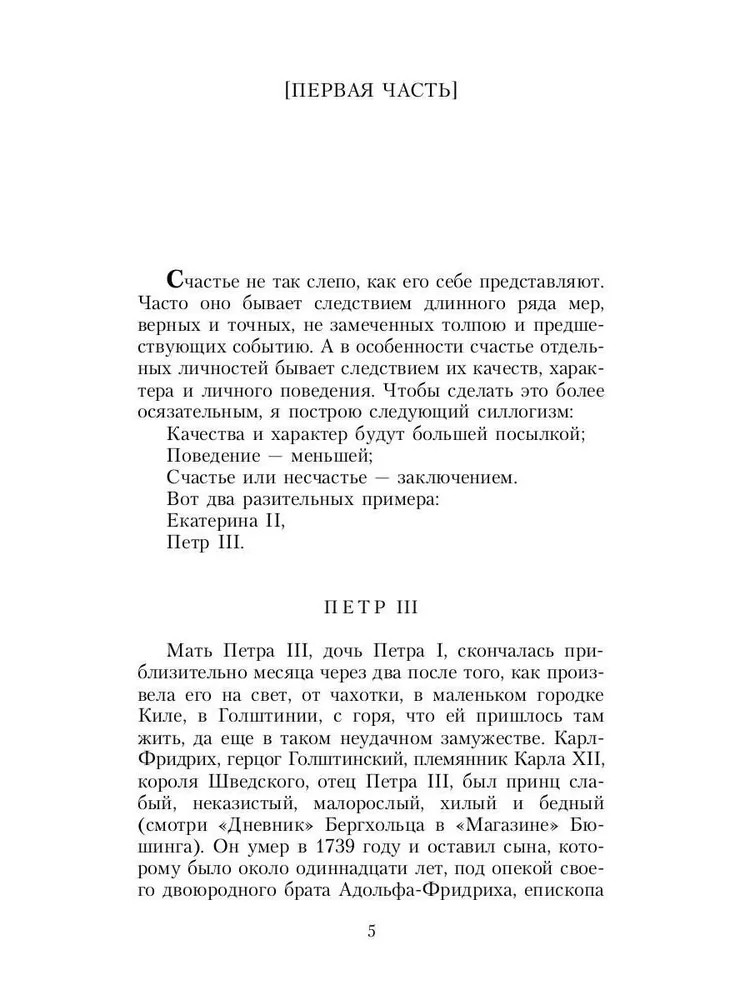 [ПЕРВАЯ ЧАСТЬ]

Счастье не так слепо, как его себе представляют. Часто оно бывает следствием длинного ряда мер, верных и точных, не замеченных толпою и предшествующих событию. А в особенности счастье отдельных личностей бывает следствием их качеств, характера и личного поведения. Чтобы сделать это более осязательным, я построю следующий силлогизм:

Качества и характер будут большей посылкой;

Поведение — меньшей;

Счастье или несчастье — заключением.

Вот два разительных примера:

Екатерина II,

Петр III.

ПЕТР III

Мать Петра III, дочь Петра I, скончалась приблизительно месяца через два после того, как произвела его на свет, от чахотки, в маленьком городке Киле, в Голштинии, с горя, что ей пришлось там жить, да еще в таком неудачном замужестве. Карл-Фридрих, герцог Голштинский, племянник Карла XII, короля Шведского, отец Петра III, был принц слабый, неказистый, малорослый, хилый и бедный (смотри «Дневник» Бергхольца в «Магазине» Бюшинга). Он умер в 1739 году и оставил сына, которому было около одиннадцати лет, под опекой своего двоюродного брата Адольфа-Фридриха, епископа

5